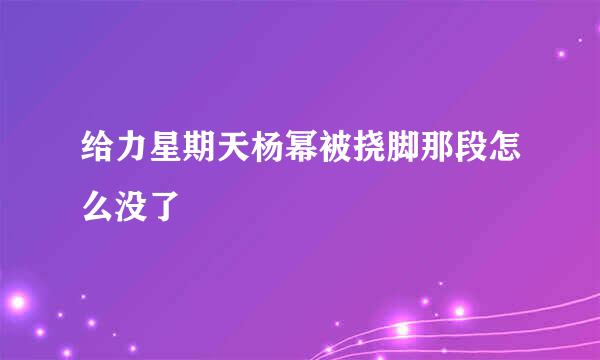 给力星期天杨幂被挠脚那段怎么没了